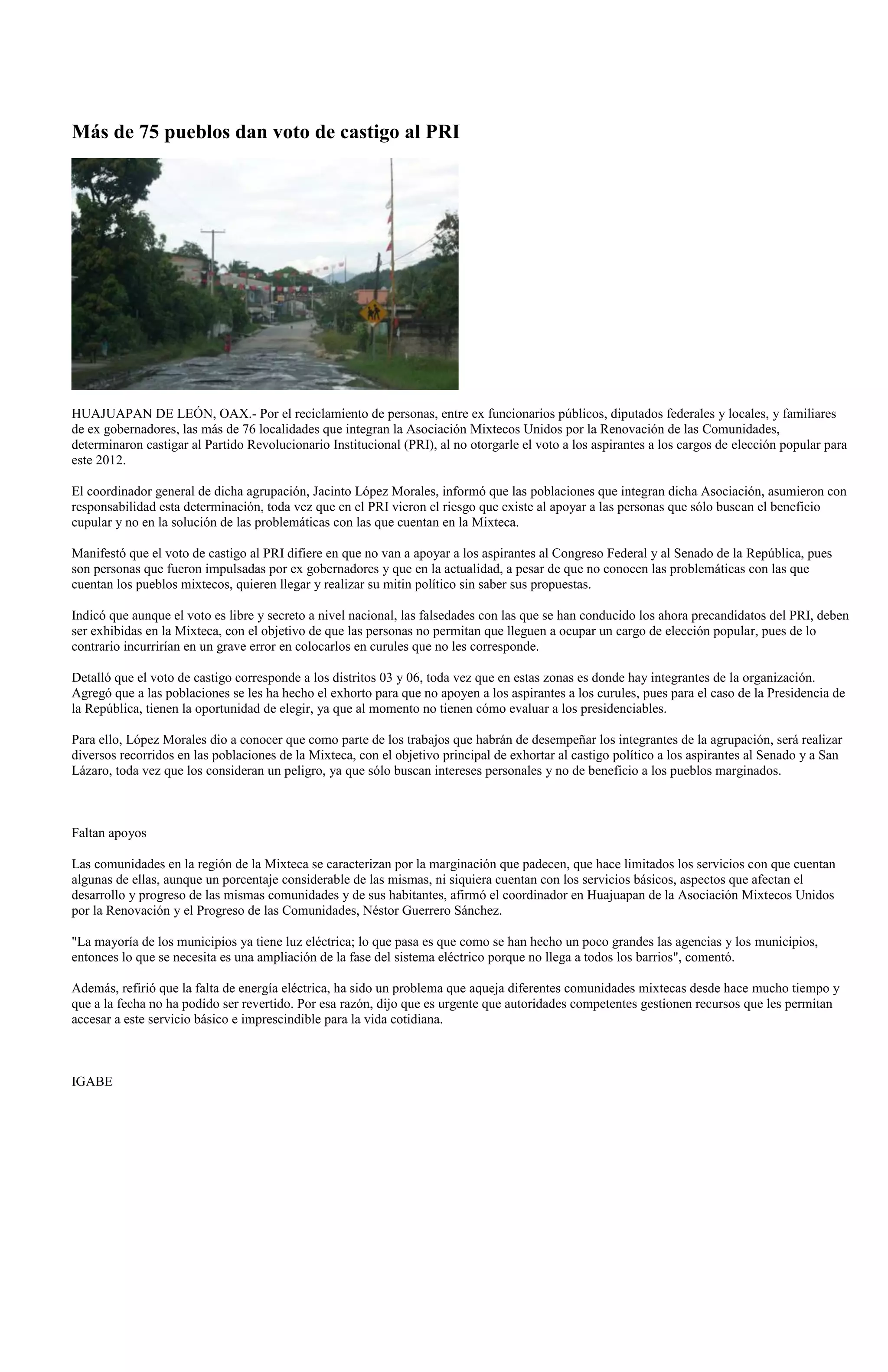 Más de 75 pueblos dan voto de castigo al PRI

HUAJUAPAN DE LEÓN, OAX.- Por el reciclamiento de personas, entre ex funcionarios públicos, diputados federales y locales, y familiares de ex gobernadores, las más de 76 localidades que integran la Asociación Mixtecos Unidos por la Renovación de las Comunidades, determinaron castigar al Partido Revolucionario Institucional (PRI), al no otorgarle el voto a los aspirantes a los cargos de elección popular para este 2012.

El coordinador general de dicha agrupación, Jacinto López Morales, informó que las poblaciones que integran dicha Asociación, asumieron con responsabilidad esta determinación, toda vez que en el PRI vieron el riesgo que existe al apoyar a las personas que sólo buscan el beneficio cupular y no en la solución de las problemáticas con las que cuentan en la Mixteca.

Manifestó que el voto de castigo al PRI difiere en que no van a apoyar a los aspirantes al Congreso Federal y al Senado de la República, pues son personas que fueron impulsadas por ex gobernadores y que en la actualidad, a pesar de que no conocen las problemáticas con las que cuentan los pueblos mixtecos, quieren llegar y realizar su mitin político sin saber sus propuestas.

Indicó que aunque el voto es libre y secreto a nivel nacional, las falsedades con las que se han conducido los ahora precandidatos del PRI, deben ser exhibidas en la Mixteca, con el objetivo de que las personas no permitan que lleguen a ocupar un cargo de elección popular, pues de lo contrario incurrirían en un grave error en colocarlos en curules que no les corresponde.

Detalló que el voto de castigo corresponde a los distritos 03 y 06, toda vez que en estas zonas es donde hay integrantes de la organización. Agregó que a las poblaciones se les ha hecho el exhorto para que no apoyen a los aspirantes a los curules, pues para el caso de la Presidencia de la República, tienen la oportunidad de elegir, ya que al momento no tienen cómo evaluar a los presidenciables.

Para ello, López Morales dio a conocer que como parte de los trabajos que habrán de desempeñar los integrantes de la agrupación, será realizar diversos recorridos en las poblaciones de la Mixteca, con el objetivo principal de exhortar al castigo político a los aspirantes al Senado y a San Lázaro, toda vez que los consideran un peligro, ya que sólo buscan intereses personales y no de beneficio a los pueblos marginados.

Faltan apoyos

Las comunidades en la región de la Mixteca se caracterizan por la marginación que padecen, que hace limitados los servicios con que cuentan algunas de ellas, aunque un porcentaje considerable de las mismas, ni siquiera cuentan con los servicios básicos, aspectos que afectan el desarrollo y progreso de las mismas comunidades y de sus habitantes, afirmó el coordinador en Huajuapan de la Asociación Mixtecos Unidos por la Renovación y el Progreso de las Comunidades, Néstor Guerrero Sánchez.

"La mayoría de los municipios ya tiene luz eléctrica; lo que pasa es que como se han hecho un poco grandes las agencias y los municipios, entonces lo que se necesita es una ampliación de la fase del sistema eléctrico porque no llega a todos los barrios", comentó.

Además, refirió que la falta de energía eléctrica, ha sido un problema que aqueja diferentes comunidades mixtecas desde hace mucho tiempo y que a la fecha no ha podido ser revertido. Por esa razón, dijo que es urgente que autoridades competentes gestionen recursos que les permitan accesar a este servicio básico e imprescindible para la vida cotidiana.

IGABE